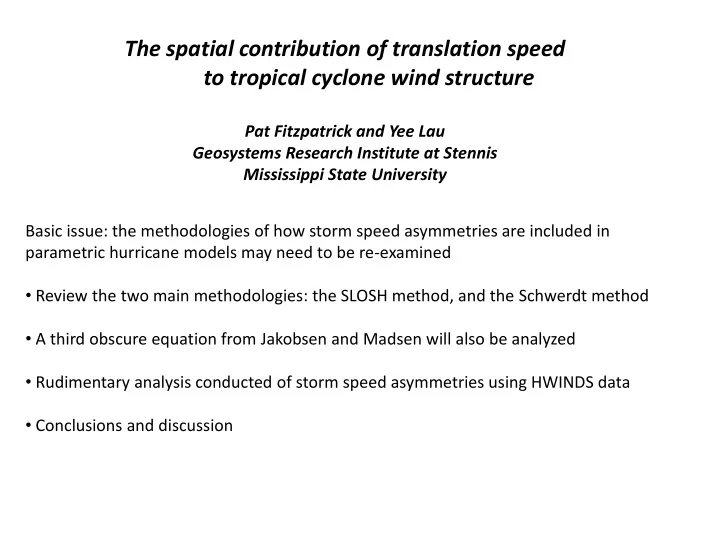 The spatial contribution of translation speed to tropical cyclone wind structure

Pat Fitzpatrick and Yee Lau
Geosystems Research Institute at Stennis
Mississippi State University

Basic issue: the methodologies of how storm speed asymmetries are included in parametric hurricane models may need to be re-examined

• Review the two main methodologies: the SLOSH method, and the Schwerdt method

• A third obscure equation from Jakobsen and Madsen will also be analyzed

• Rudimentary analysis conducted of storm speed asymmetries using HWINDS data

• Conclusions and discussion